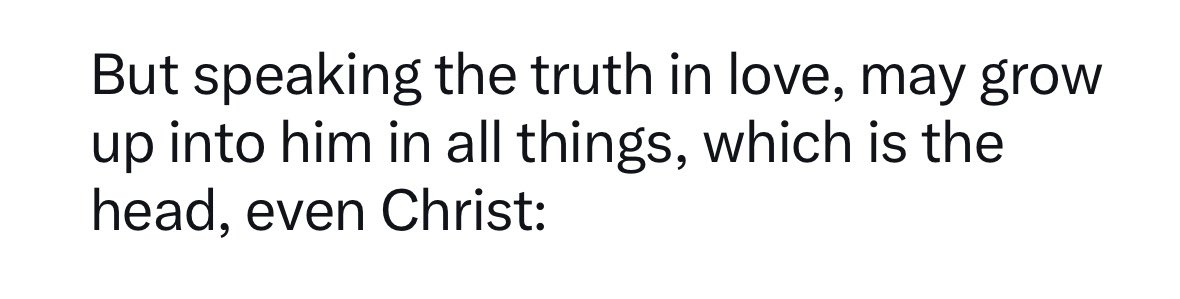 But speaking the truth in love, may grow up into him in all things, which is the head, even Christ: